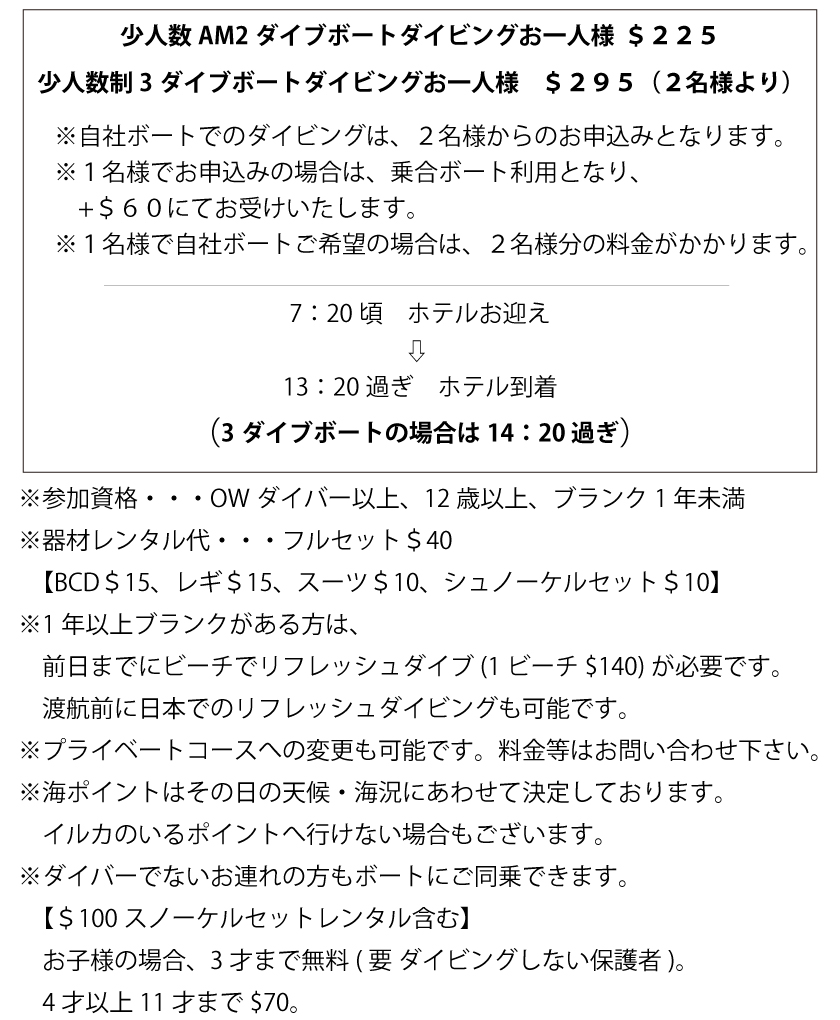 少人数 AM2 ダイブボートダイビングお一人様 ＄２２５

少人数制 3 ダイブボートダイビングお一人様　＄２９５（２名様より）

※自社ボートでのダイビングは、２名様からのお申込みとなります。
※１名様でお申込みの場合は、乗合ボート利用となり、
＋＄６０にてお受けいたします。
※１名様で自社ボートご希望の場合は、２名様分の料金がかかります。

7：20 頃　ホテルお迎え
⇩
13：20 過ぎ　ホテル到着
（3 ダイブボートの場合は 14：20 過ぎ）

※参加資格・・・OW ダイバー以上、12 歳以上、ブランク 1 年未満
※器材レンタル代・・・フルセット＄40
【BCD＄15、レギ＄15、スーツ＄10、シュノーケルセット＄10】
※1 年以上ブランクがある方は、
前日までにビーチでリフレッシュダイブ (1 ビーチ $140) が必要です。
渡航前に日本でのリフレッシュダイビングも可能です。
※プライベートコースへの変更も可能です。料金等はお問い合わせ下さい。
※海ポイントはその日の天候・海況にあわせて決定しております。
イルカのいるポイントへ行けない場合もございます。
※ダイバーでないお連れの方もボートにご同乗できます。
【＄100 スノーケルセットレンタル含む】
お子様の場合、3 才まで無料 ( 要 ダイビングしない保護者 )。
4 才以上 11 才まで $70。